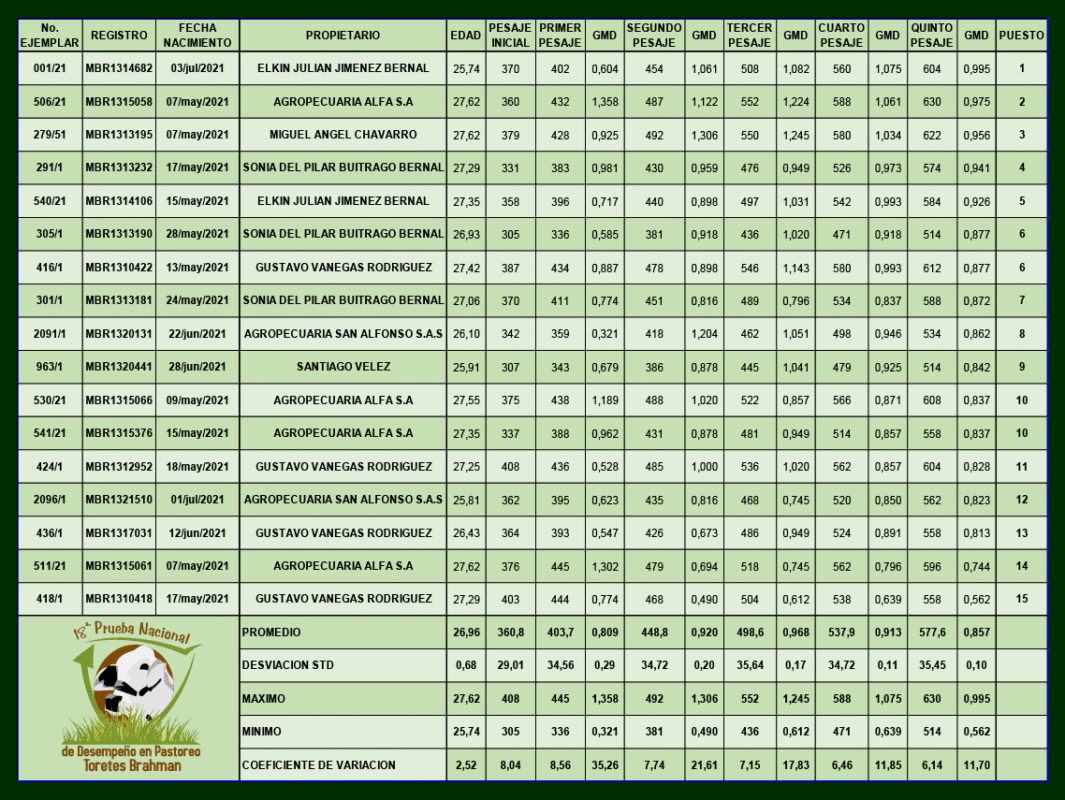 | No. EJEMPLAR | REGISTRO | FECHA NACIMIENTO | PROPIETARIO | EDAD | PESAJE INICIAL | PRIMER PESAJE | GMD | SEGUNDO PESAJE | GMD | TERCER PESAJE | GMD | CUARTO PESAJE | GMD | QUINTO PESAJE | GMD | PUESTO |
|---|---|---|---|---|---|---|---|---|---|---|---|---|---|---|---|---|
| 001/21 | MBR1314682 | 03/jul/2021 | ELKIN JULIAN JIMENEZ BERNAL | 25,74 | 370 | 402 | 0,604 | 454 | 1,061 | 508 | 1,082 | 560 | 1,075 | 604 | 0,995 | 1 |
| 506/21 | MBR1315058 | 07/may/2021 | AGROPECUARIA ALFA S.A | 27,62 | 360 | 432 | 1,358 | 487 | 1,122 | 552 | 1,224 | 588 | 1,061 | 630 | 0,975 | 2 |
| 279/51 | MBR1313195 | 07/may/2021 | MIGUEL ANGEL CHAVARRO | 27,62 | 379 | 428 | 0,925 | 492 | 1,306 | 550 | 1,245 | 580 | 1,034 | 622 | 0,956 | 3 |
| 291/1 | MBR1313232 | 17/may/2021 | SONIA DEL PILAR BUITRAGO BERNAL | 27,29 | 331 | 383 | 0,981 | 430 | 0,959 | 476 | 0,949 | 526 | 0,973 | 574 | 0,941 | 4 |
| 540/21 | MBR1314106 | 15/may/2021 | ELKIN JULIAN JIMENEZ BERNAL | 27,35 | 358 | 396 | 0,717 | 440 | 0,898 | 497 | 1,031 | 542 | 0,993 | 584 | 0,926 | 5 |
| 305/1 | MBR1313190 | 28/may/2021 | SONIA DEL PILAR BUITRAGO BERNAL | 26,93 | 305 | 336 | 0,585 | 381 | 0,918 | 436 | 1,020 | 471 | 0,918 | 514 | 0,877 | 6 |
| 416/1 | MBR1310422 | 13/may/2021 | GUSTAVO VANEGAS RODRIGUEZ | 27,42 | 387 | 434 | 0,887 | 478 | 0,898 | 546 | 1,143 | 580 | 0,993 | 612 | 0,877 | 6 |
| 301/1 | MBR1313181 | 24/may/2021 | SONIA DEL PILAR BUITRAGO BERNAL | 27,06 | 370 | 411 | 0,774 | 451 | 0,816 | 489 | 0,796 | 534 | 0,837 | 588 | 0,872 | 7 |
| 2091/1 | MBR1320131 | 22/jun/2021 | AGROPECUARIA SAN ALFONSO S.A.S | 26,10 | 342 | 359 | 0,321 | 418 | 1,204 | 462 | 1,051 | 498 | 0,946 | 534 | 0,862 | 8 |
| 963/1 | MBR1320441 | 28/jun/2021 | SANTIAGO VELEZ | 25,91 | 307 | 343 | 0,679 | 386 | 0,878 | 445 | 1,041 | 479 | 0,925 | 514 | 0,842 | 9 |
| 530/21 | MBR1315066 | 09/may/2021 | AGROPECUARIA ALFA S.A | 27,55 | 375 | 438 | 1,189 | 488 | 1,020 | 522 | 0,857 | 566 | 0,871 | 608 | 0,837 | 10 |
| 541/21 | MBR1315376 | 15/may/2021 | AGROPECUARIA ALFA S.A | 27,35 | 337 | 388 | 0,962 | 431 | 0,878 | 481 | 0,949 | 514 | 0,857 | 558 | 0,837 | 10 |
| 424/1 | MBR1312952 | 18/may/2021 | GUSTAVO VANEGAS RODRIGUEZ | 27,25 | 408 | 436 | 0,528 | 485 | 1,000 | 536 | 1,020 | 562 | 0,857 | 604 | 0,828 | 11 |
| 2096/1 | MBR1321510 | 01/jul/2021 | AGROPECUARIA SAN ALFONSO S.A.S | 25,81 | 362 | 395 | 0,623 | 435 | 0,816 | 468 | 0,745 | 520 | 0,850 | 562 | 0,823 | 12 |
| 436/1 | MBR1317031 | 12/jun/2021 | GUSTAVO VANEGAS RODRIGUEZ | 26,43 | 364 | 393 | 0,547 | 426 | 0,673 | 486 | 0,949 | 524 | 0,891 | 558 | 0,813 | 13 |
| 511/21 | MBR1315061 | 07/may/2021 | AGROPECUARIA ALFA S.A | 27,62 | 376 | 445 | 1,302 | 479 | 0,694 | 518 | 0,745 | 562 | 0,796 | 596 | 0,744 | 14 |
| 418/1 | MBR1310418 | 17/may/2021 | GUSTAVO VANEGAS RODRIGUEZ | 27,29 | 403 | 444 | 0,774 | 468 | 0,490 | 504 | 0,612 | 538 | 0,639 | 558 | 0,562 | 15 |
| | | | PROMEDIO | 26,96 | 360,8 | 403,7 | 0,809 | 448,8 | 0,920 | 498,6 | 0,968 | 537,9 | 0,913 | 577,6 | 0,857 | |
| | | | DESVIACION STD | 0,68 | 29,01 | 34,56 | 0,29 | 34,72 | 0,20 | 35,64 | 0,17 | 34,72 | 0,11 | 35,45 | 0,10 | |
| | | | MAXIMO | 27,62 | 408 | 445 | 1,358 | 492 | 1,306 | 552 | 1,245 | 588 | 1,075 | 630 | 0,995 | |
| | | | MINIMO | 25,74 | 305 | 336 | 0,321 | 381 | 0,490 | 436 | 0,612 | 471 | 0,639 | 514 | 0,562 | |
| | | | COEFICIENTE DE VARIACION | 2,52 | 8,04 | 8,56 | 35,26 | 7,74 | 21,61 | 7,15 | 17,83 | 6,46 | 11,85 | 6,14 | 11,70 | |

12ª Prueba Nacional de Desempeño en Pastoreo Toretes Brahman